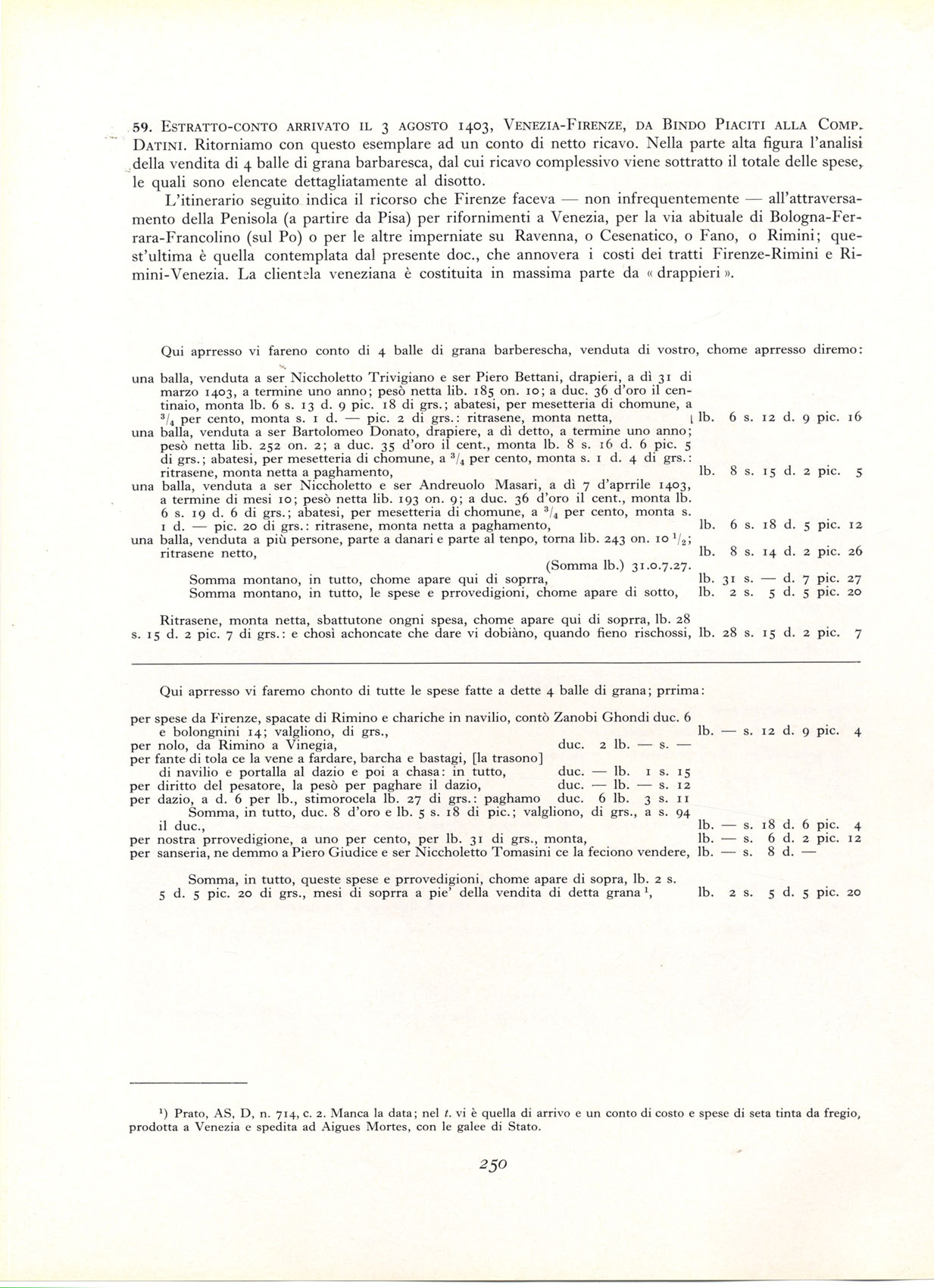 59. ESTRATTO-CONTO ARRIVATO IL 3 AGOSTO 1403, VENEZIA-FIRENZE, DA BINDO PIACITI ALLA COMP. DATINI. Ritorniamo con questo esemplare ad un conto di netto ricavo. Nella parte alta figura l'analisi della vendita di 4 balle di grana barbaresca, dal cui ricavo complessivo viene sottratto il totale delle spese, le quali sono elencate dettagliatamente al disotto.

L'itinerario seguito indica il ricorso che Firenze faceva — non infrequentemente — all'attraversamento della Penisola (a partire da Pisa) per rifornimenti a Venezia, per la via abituale di Bologna-Ferrara-Francolino (sul Po) o per le altre imperniate su Ravenna, o Cesenatico, o Fano, o Rimini; quest'ultima è quella contemplata dal presente doc., che annovera i costi dei tratti Firenze-Rimini e Rimini-Venezia. La clientela veneziana è costituita in massima parte da « drappieri ».

Qui aprresso vi fareno conto di 4 balle di grana barberescha, venduta di vostro, chome aprresso diremo:

una balla, venduta a ser Niccholetto Trivigiano e ser Piero Bettani, drapieri, a dì 31 di marzo 1403, a termine uno anno; pesò netta lib. 185 on. 10; a duc. 36 d'oro il centinaio, monta lb. 6 s. 13 d. 9 pic. 18 di grs.; abatesi, per mesetteria di chomune, a $^3/_4$ per cento, monta s. 1 d. — pic. 2 di grs.: ritrasene, monta netta, lb. 6 s. 12 d. 9 pic. 16
una balla, venduta a ser Bartolomeo Donato, drapiere, a dì detto, a termine uno anno; pesò netta lib. 252 on. 2; a duc. 35 d'oro il cent., monta lb. 8 s. 16 d. 6 pic. 5 di grs.; abatesi, per mesetteria di chomune, a $^3/_4$ per cento, monta s. 1 d. 4 di grs.: ritrasene, monta netta a paghamento, lb. 8 s. 15 d. 2 pic. 5
una balla, venduta a ser Niccholetto e ser Andreuolo Masari, a dì 7 d'aprrile 1403, a termine di mesi 10; pesò netta lib. 193 on. 9; a duc. 36 d'oro il cent., monta lb. 6 s. 19 d. 6 di grs.; abatesi, per mesetteria di chomune, a $^3/_4$ per cento, monta s. 1 d. — pic. 20 di grs.: ritrasene, monta netta a paghamento, lb. 6 s. 18 d. 5 pic. 12
una balla, venduta a più persone, parte a danari e parte al tenpo, torna lib. 243 on. 10 $^1/_2$; ritrasene netto, lb. 8 s. 14 d. 2 pic. 26
(Somma lb.) 31.0.7.27.
Somma montano, in tutto, chome apare qui di soprra, lb. 31 s. — d. 7 pic. 27
Somma montano, in tutto, le spese e prrovedigioni, chome apare di sotto, lb. 2 s. 5 d. 5 pic. 20

Ritrasene, monta netta, sbattutone ongni spesa, chome apare qui di soprra, lb. 28 s. 15 d. 2 pic. 7 di grs.: e chosì achoncate che dare vi dobiàno, quando fieno rischossi, lb. 28 s. 15 d. 2 pic. 7

Qui aprresso vi faremo chonto di tutte le spese fatte a dette 4 balle di grana; prrima:

per spese da Firenze, spacate di Rimino e chariche in navilio, contò Zanobi Ghondi duc. 6 e bolongnini 14; valgliono, di grs., lb. — s. 12 d. 9 pic. 4
per nolo, da Rimino a Vinegia, duc. 2 lb. — s. —
per fante di tola ce la vene a fardare, barcha e bastagi, [la trasono] di navilio e portalla al dazio e poi a chasa: in tutto, duc. — lb. 1 s. 15
per diritto del pesatore, la pesò per paghare il dazio, duc. — lb. — s. 12
per dazio, a d. 6 per lb., stimorocela lb. 27 di grs.: paghamo duc. 6 lb. 3 s. 11
Somma, in tutto, duc. 8 d'oro e lb. 5 s. 18 di pic.; valgliono, di grs., a s. 94 il duc., lb. — s. 18 d. 6 pic. 4
per nostra prrovedigione, a uno per cento, per lb. 31 di grs., monta, lb. — s. 6 d. 2 pic. 12
per sanseria, ne demmo a Piero Giudice e ser Niccholetto Tomasini ce la feciono vendere, lb. — s. 8 d. —

Somma, in tutto, queste spese e prrovedigioni, chome apare di sopra, lb. 2 s. 5 d. 5 pic. 20 di grs., mesi di soprra a pie' della vendita di detta grana $^1$, lb. 2 s. 5 d. 5 pic. 20

$^1$) Prato, AS, D, n. 714, c. 2. Manca la data; nel t. vi è quella di arrivo e un conto di costo e spese di seta tinta da fregio, prodotta a Venezia e spedita ad Aigues Mortes, con le galee di Stato.

250